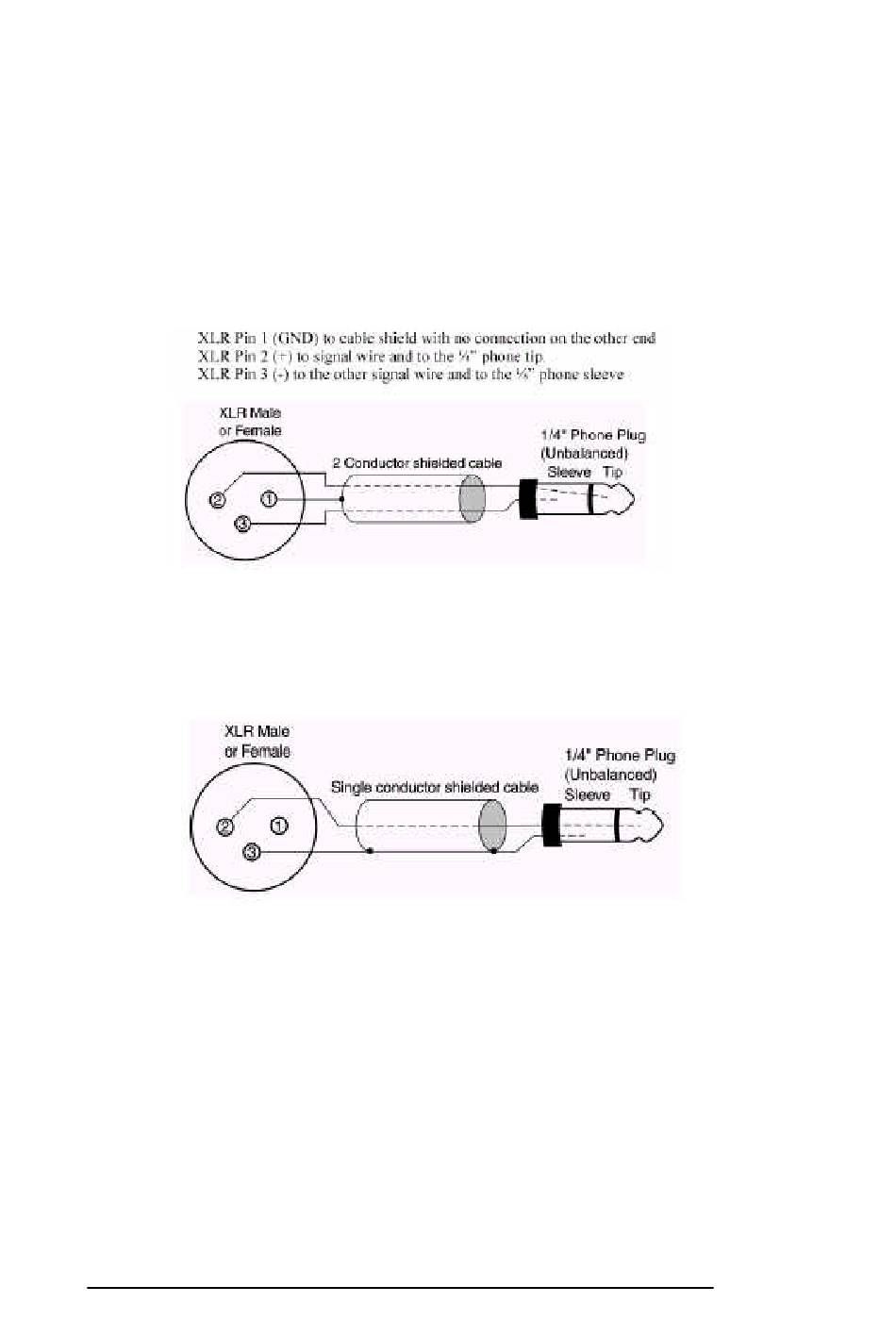 XLR Pin 1 (GND) to cable shield with no connection on the other end
XLR Pin 2 (+) to signal wire and to the ¼" phone tip
XLR Pin 3 (-) to the other signal wire and to the ¼" phone sleeve

XLR Male or Female

2 Conductor shielded cable

1/4" Phone Plug (Unbalanced)
Sleeve Tip

2 1 3

XLR Male or Female

Single conductor shielded cable

1/4" Phone Plug (Unbalanced)
Sleeve Tip

2 1 3